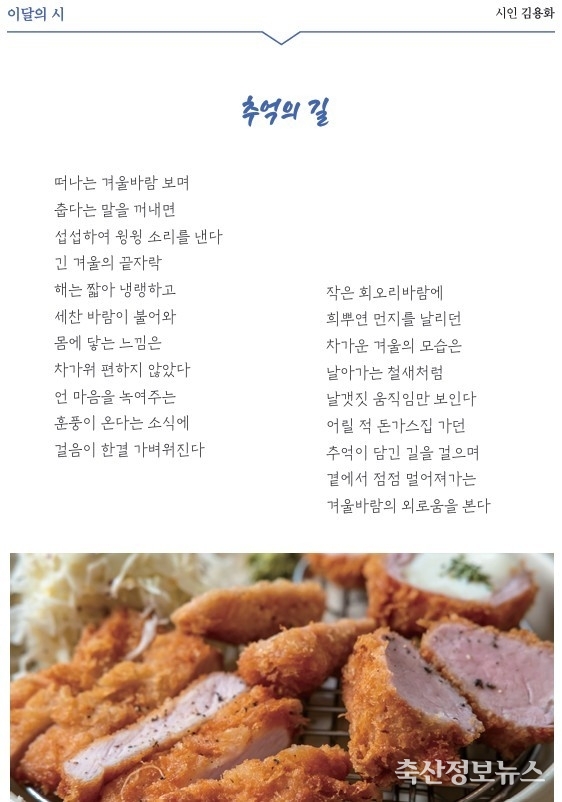 이달의 시

시인 김용화

추억의 길

떠나는 겨울바람 보며
춥다는 말을 꺼내면
섭섭하여 윙윙 소리를 낸다
긴 겨울의 끝자락
해는 짧아 냉랭하고
세찬 바람이 불어와
몸에 닿는 느낌은
차가워 편하지 않았다
언 마음을 녹여주는
훈풍이 온다는 소식에
걸음이 한결 가벼워진다

작은 회오리바람에
희뿌연 먼지를 날리던
차가운 겨울의 모습은
날아가는 철새처럼
날갯짓 움직임만 보인다
어릴 적 돈가스집 가던
추억이 담긴 길을 걸으며
곁에서 점점 멀어져가는
겨울바람의 외로움을 본다

축산정보뉴스